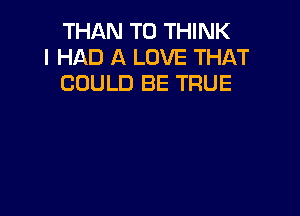 THAN TO THINK
I HAD A LOVE THAT
COULD BE TRUE